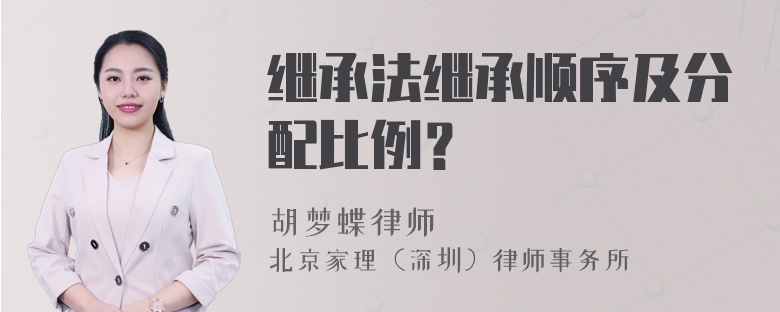 继承法继承顺序及分配比例？

胡梦蝶律师
北京家理（深圳）律师事务所